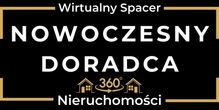 Wirtualny Spacer
NOWOCZESNY DORADCA
360°
Nieruchomości